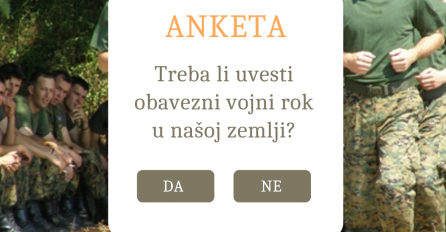 ANKETA

Treba li uvesti obavezni vojni rok u našoj zemlji?

DA

NE